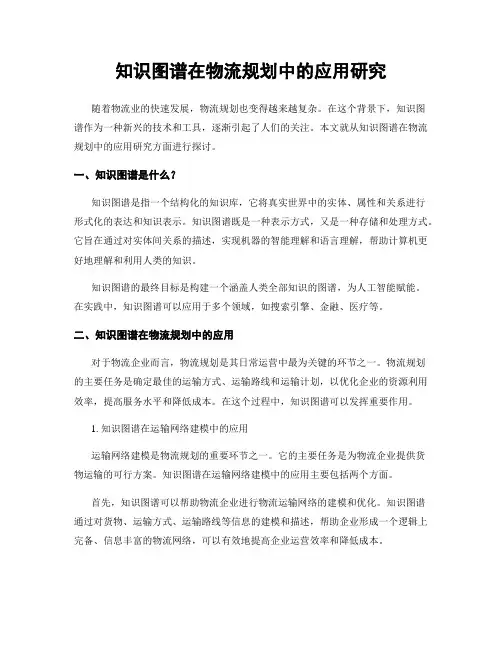 知识图谱在物流规划中的应用研究

随着物流业的快速发展，物流规划也变得越来越复杂。在这个背景下，知识图谱作为一种新兴的技术和工具，逐渐引起了人们的关注。本文就从知识图谱在物流规划中的应用研究方面进行探讨。

一、知识图谱是什么？

知识图谱是指一个结构化的知识库，它将真实世界中的实体、属性和关系进行形式化的表达和知识表示。知识图谱既是一种表示方式，又是一种存储和处理方式。它旨在通过对实体间关系的描述，实现机器的智能理解和语言理解，帮助计算机更好地理解和利用人类的知识。

知识图谱的最终目标是构建一个涵盖人类全部知识的图谱，为人工智能赋能。在实践中，知识图谱可以应用于多个领域，如搜索引擎、金融、医疗等。

二、知识图谱在物流规划中的应用

对于物流企业而言，物流规划是其日常运营中最为关键的环节之一。物流规划的主要任务是确定最佳的运输方式、运输路线和运输计划，以优化企业的资源利用效率，提高服务水平和降低成本。在这个过程中，知识图谱可以发挥重要作用。

1. 知识图谱在运输网络建模中的应用

运输网络建模是物流规划的重要环节之一。它的主要任务是为物流企业提供货物运输的可行方案。知识图谱在运输网络建模中的应用主要包括两个方面。

首先，知识图谱可以帮助物流企业进行物流运输网络的建模和优化。知识图谱通过对货物、运输方式、运输路线等信息的建模和描述，帮助企业形成一个逻辑上完备、信息丰富的物流网络，可以有效地提高企业运营效率和降低成本。